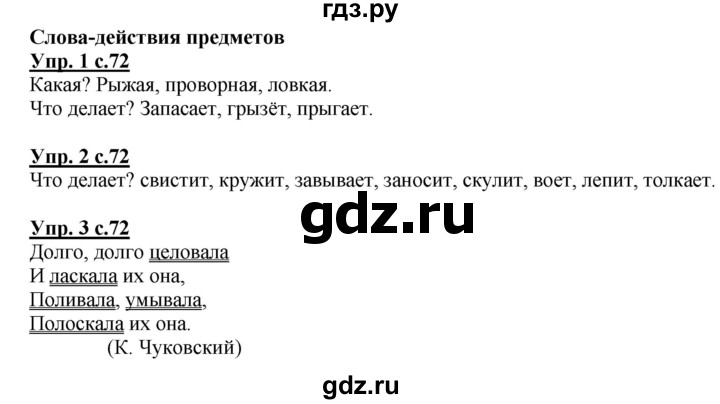 гдз.ру

Слова-действия предметов

Упр. 1 с.72
Какая? Рыжая, проворная, ловкая.
Что делает? Запасает, грызёт, прыгает.

Упр. 2 с.72
Что делает? свистит, кружит, завывает, заносит, скулит, воет, лепит, толкает.

gdz.ru

Упр. 3 с.72
Долго, долго целовала
И ласкала их она,
Поливала, умывала,
Полоскала их она.
(К. Чуковский)

gdz.ru